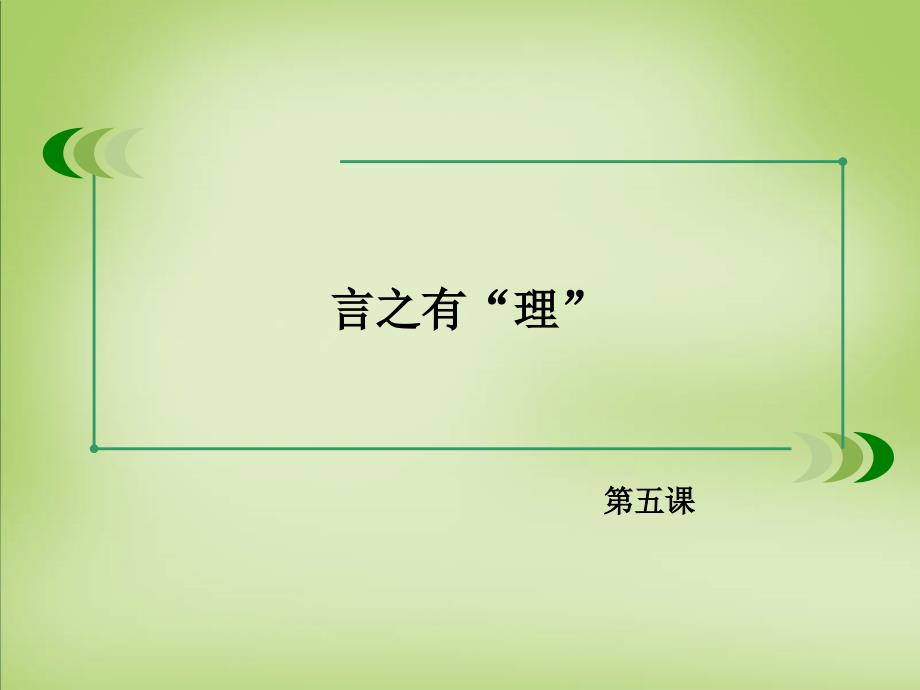 言之有“理”

第五课